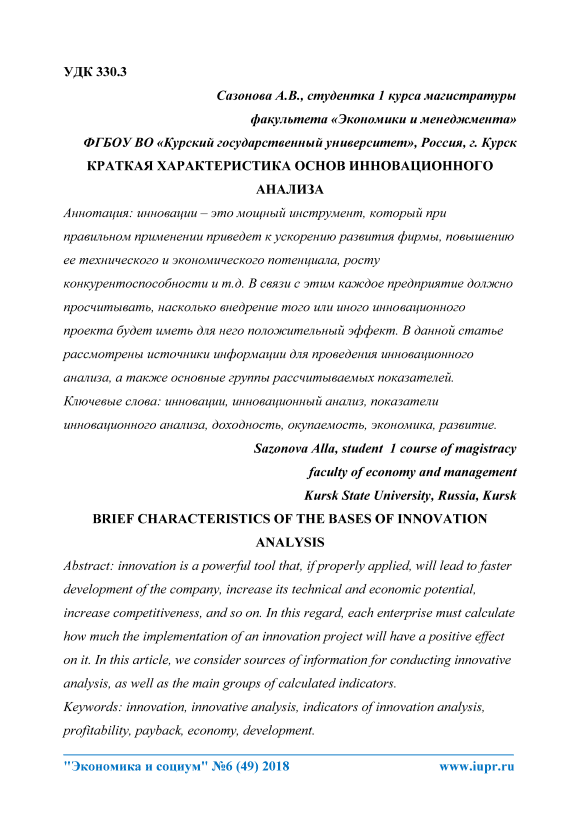 УДК 330.3

Сазонова А.В., студентка 1 курса магистратуры
факультета «Экономики и менеджмента»
ФГБОУ ВО «Курский государственный университет», Россия, г. Курск

КРАТКАЯ ХАРАКТЕРИСТИКА ОСНОВ ИННОВАЦИОННОГО АНАЛИЗА

Аннотация: инновации – это мощный инструмент, который при правильном применении приведет к ускорению развития фирмы, повышению ее технического и экономического потенциала, росту конкурентоспособности и т.д. В связи с этим каждое предприятие должно просчитывать, насколько внедрение того или иного инновационного проекта будет иметь для него положительный эффект. В данной статье рассмотрены источники информации для проведения инновационного анализа, а также основные группы рассчитываемых показателей.
Ключевые слова: инновации, инновационный анализ, показатели инновационного анализа, доходность, окупаемость, экономика, развитие.

Sazonova Alla, student 1 course of magistracy
faculty of economy and management
Kursk State University, Russia, Kursk

BRIEF CHARACTERISTICS OF THE BASES OF INNOVATION ANALYSIS

Abstract: innovation is a powerful tool that, if properly applied, will lead to faster development of the company, increase its technical and economic potential, increase competitiveness, and so on. In this regard, each enterprise must calculate how much the implementation of an innovation project will have a positive effect on it. In this article, we consider sources of information for conducting innovative analysis, as well as the main groups of calculated indicators.
Keywords: innovation, innovative analysis, indicators of innovation analysis, profitability, payback, economy, development.

"Экономика и социум" №6 (49) 2018 www.iupr.ru